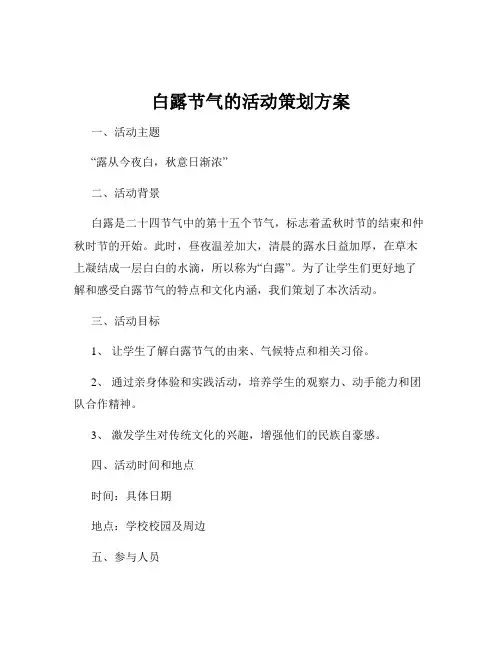 白露节气的活动策划方案

一、活动主题

“露从今夜白，秋意日渐浓”

二、活动背景

白露是二十四节气中的第十五个节气，标志着孟秋时节的结束和仲秋时节的开始。此时，昼夜温差加大，清晨的露水日益加厚，在草木上凝结成一层白白的水滴，所以称为“白露”。为了让学生们更好地了解和感受白露节气的特点和文化内涵，我们策划了本次活动。

三、活动目标

1、 让学生了解白露节气的由来、气候特点和相关习俗。

2、 通过亲身体验和实践活动，培养学生的观察力、动手能力和团队合作精神。

3、 激发学生对传统文化的兴趣，增强他们的民族自豪感。

四、活动时间和地点

时间：具体日期

地点：学校校园及周边

五、参与人员